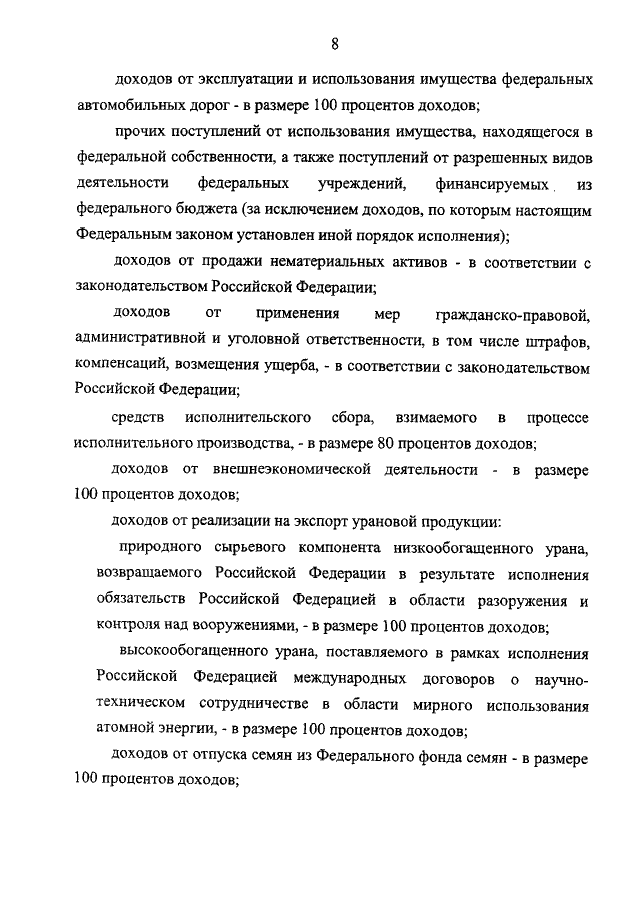 8

доходов от эксплуатации и использования имущества федеральных автомобильных дорог - в размере 100 процентов доходов;

прочих поступлений от использования имущества, находящегося в федеральной собственности, а также поступлений от разрешенных видов деятельности федеральных учреждений, финансируемых из федерального бюджета (за исключением доходов, по которым настоящим Федеральным законом установлен иной порядок исполнения);

доходов от продажи нематериальных активов - в соответствии с законодательством Российской Федерации;

доходов от применения мер гражданско-правовой, административной и уголовной ответственности, в том числе штрафов, компенсаций, возмещения ущерба, - в соответствии с законодательством Российской Федерации;

средств исполнительского сбора, взимаемого в процессе исполнительного производства, - в размере 80 процентов доходов;

доходов от внешнеэкономической деятельности - в размере 100 процентов доходов;

доходов от реализации на экспорт урановой продукции:

природного сырьевого компонента низкообогащенного урана, возвращаемого Российской Федерации в результате исполнения обязательств Российской Федерацией в области разоружения и контроля над вооружениями, - в размере 100 процентов доходов;

высокообогащенного урана, поставляемого в рамках исполнения Российской Федерацией международных договоров о научно-техническом сотрудничестве в области мирного использования атомной энергии, - в размере 100 процентов доходов;

доходов от отпуска семян из Федерального фонда семян - в размере 100 процентов доходов;